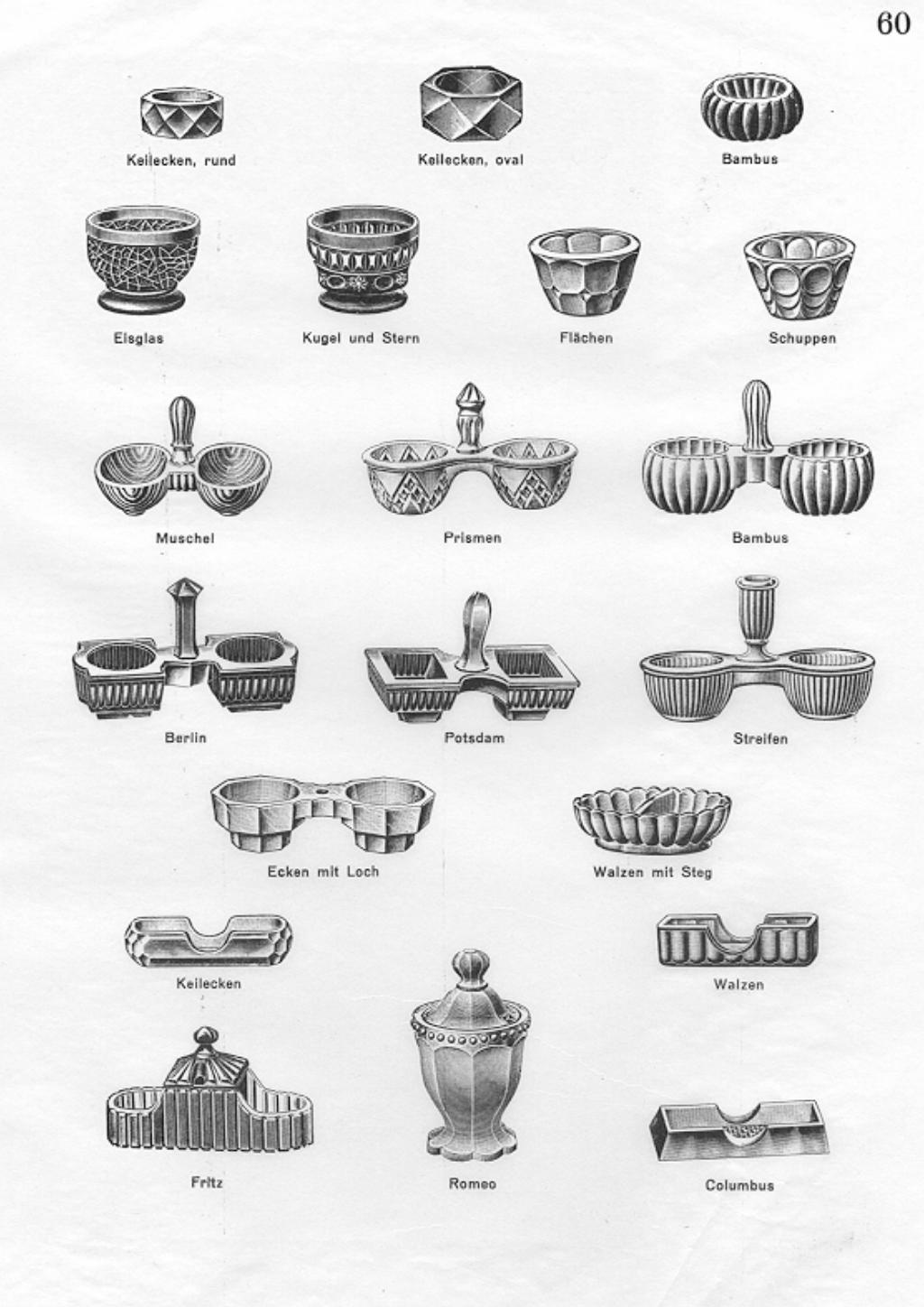 60

Keilecken, rund

Keilecken, oval

Bambus

Eisglas

Kugel und Stern

Flächen

Schuppen

Muschel

Prismen

Bambus

Berlin

Potsdam

Streifen

Ecken mit Loch

Walzen mit Steg

Keilecken

Walzen

Fritz

Romeo

Columbus